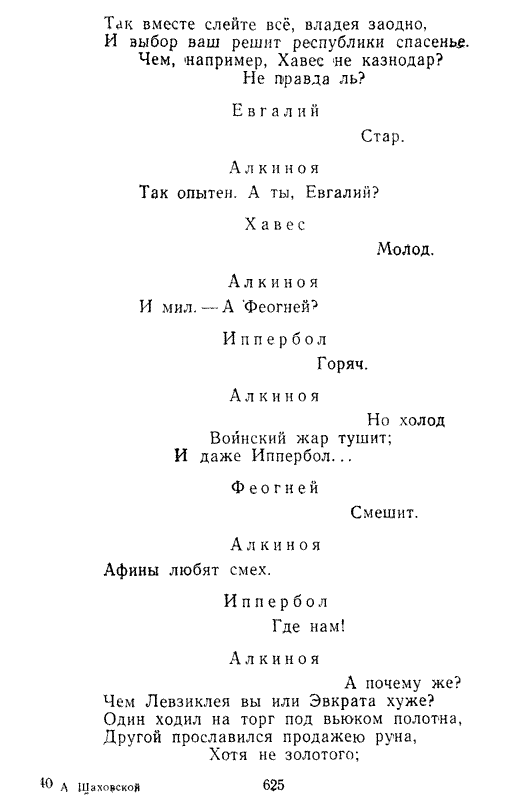 Так вместе слейте всё, владея заодно,
И выбор ваш решит республики спасенье.
Чем, например, Хавес не казнодар?
Не правда ль?

Евгалий

Стар.

Алкиноя

Так опытен. А ты, Евгалий?

Хавес

Молод.

Алкиноя

И мил. — А Феогней?

Иппербол

Горяч.

Алкиноя

Но холод
Воинский жар тушит;
И даже Иппербол...

Феогней

Смешит.

Алкиноя

Афины любят смех.

Иппербол

Где нам!

Алкиноя

А почему же?
Чем Левзиклея вы или Эвкрата хуже?
Один ходил на торг под вьюком полотна,
Другой прославился продажею руна,
Хотя не золотого;

40 А Шаховской

625